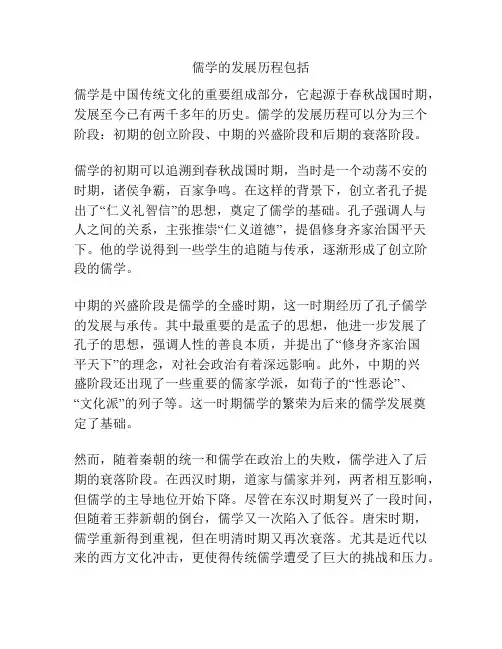 儒学的发展历程包括

儒学是中国传统文化的重要组成部分，它起源于春秋战国时期，发展至今已有两千多年的历史。儒学的发展历程可以分为三个阶段：初期的创立阶段、中期的兴盛阶段和后期的衰落阶段。

儒学的初期可以追溯到春秋战国时期，当时是一个动荡不安的时期，诸侯争霸，百家争鸣。在这样的背景下，创立者孔子提出了“仁义礼智信”的思想，奠定了儒学的基础。孔子强调人与人之间的关系，主张推崇“仁义道德”，提倡修身齐家治国平天下。他的学说得到一些学生的追随与传承，逐渐形成了创立阶段的儒学。

中期的兴盛阶段是儒学的全盛时期，这一时期经历了孔子儒学的发展与承传。其中最重要的是孟子的思想，他进一步发展了孔子的思想，强调人性的善良本质，并提出了“修身齐家治国平天下”的理念，对社会政治有着深远影响。此外，中期的兴盛阶段还出现了一些重要的儒家学派，如荀子的“性恶论”、“文化派”的列子等。这一时期儒学的繁荣为后来的儒学发展奠定了基础。

然而，随着秦朝的统一和儒学在政治上的失败，儒学进入了后期的衰落阶段。在西汉时期，道家与儒家并列，两者相互影响，但儒学的主导地位开始下降。尽管在东汉时期复兴了一段时间，但随着王莽新朝的倒台，儒学又一次陷入了低谷。唐宋时期，儒学重新得到重视，但在明清时期又再次衰落。尤其是近代以来的西方文化冲击，更使得传统儒学遭受了巨大的挑战和压力。